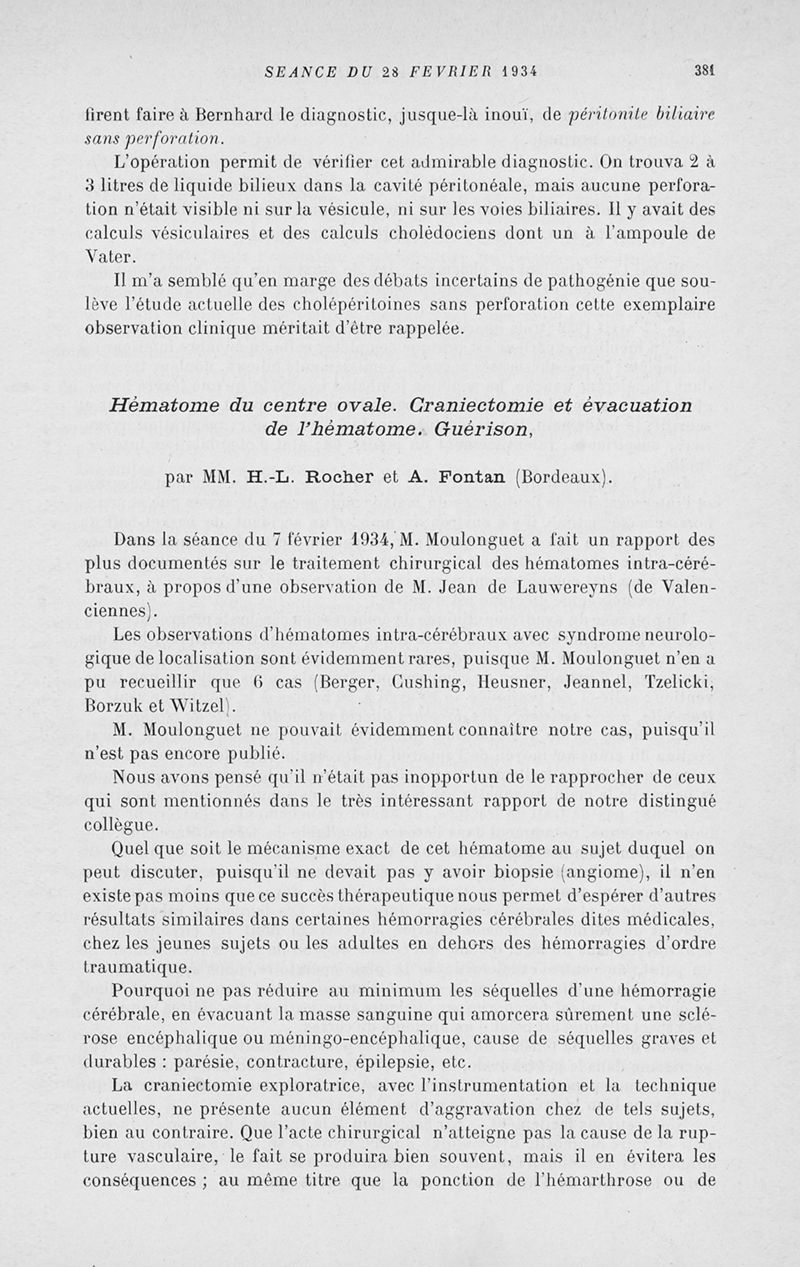 SEANCE DU 28 FEVRIER 1934 381

firent faire à Bernhard le diagnostic, jusque-là inouï, de péritonite biliaire sans perforation.

L'opération permit de vérifier cet admirable diagnostic. On trouva 2 à 3 litres de liquide bilieux dans la cavité péritonéale, mais aucune perforation n'était visible ni sur la vésicule, ni sur les voies biliaires. Il y avait des calculs vésiculaires et des calculs cholédociens dont un à l'ampoule de Vater.

Il m'a semblé qu'en marge des débats incertains de pathogénie que soulève l'étude actuelle des cholépéritoines sans perforation cette exemplaire observation clinique méritait d'être rappelée.

Hématome du centre ovale. Craniectomie et évacuation de l'hématome. Guérison,

par MM. H.-L. Rocher et A. Fontan (Bordeaux).

Dans la séance du 7 février 1934, M. Moulonguet a fait un rapport des plus documentés sur le traitement chirurgical des hématomes intra-cérébraux, à propos d'une observation de M. Jean de Lauwereyns (de Valenciennes).

Les observations d'hématomes intra-cérébraux avec syndrome neurologique de localisation sont évidemment rares, puisque M. Moulonguet n'en a pu recueillir que 6 cas (Berger, Cushing, Heusner, Jeannel, Tzelicki, Borzuk et Witzel).

M. Moulonguet ne pouvait évidemment connaître notre cas, puisqu'il n'est pas encore publié.

Nous avons pensé qu'il n'était pas inopportun de le rapprocher de ceux qui sont mentionnés dans le très intéressant rapport de notre distingué collègue.

Quel que soit le mécanisme exact de cet hématome au sujet duquel on peut discuter, puisqu'il ne devait pas y avoir biopsie (angiome), il n'en existe pas moins que ce succès thérapeutique nous permet d'espérer d'autres résultats similaires dans certaines hémorragies cérébrales dites médicales, chez les jeunes sujets ou les adultes en dehors des hémorragies d'ordre traumatique.

Pourquoi ne pas réduire au minimum les séquelles d'une hémorragie cérébrale, en évacuant la masse sanguine qui amorcera sûrement une sclérose encéphalique ou méningo-encéphalique, cause de séquelles graves et durables : parésie, contracture, épilepsie, etc.

La craniectomie exploratrice, avec l'instrumentation et la technique actuelles, ne présente aucun élément d'aggravation chez de tels sujets, bien au contraire. Que l'acte chirurgical n'atteigne pas la cause de la rupture vasculaire, le fait se produira bien souvent, mais il en évitera les conséquences ; au même titre que la ponction de l'hémarthrose ou de